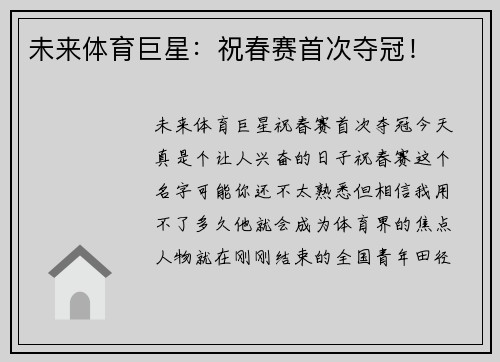 未来体育巨星：祝春赛首次夺冠！

未来体育巨星祝春赛首次夺冠今天真是个让人兴奋的日子祝春赛这个名字可能你还不太熟悉但相信我用不了多久他就会成为体育界的焦点人物就在刚刚结束的全国青年田径